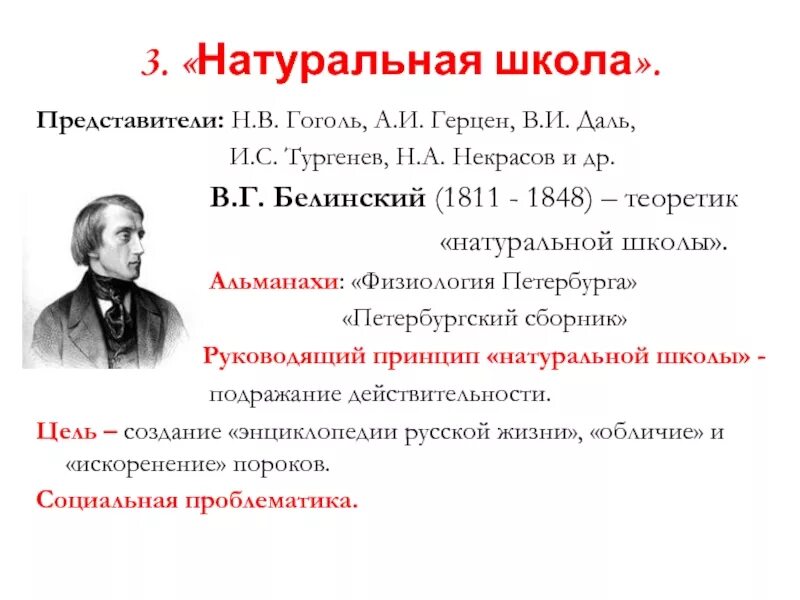 3. «Натуральная школа».

Представители: Н.В. Гоголь, А.И. Герцен, В.И. Даль, И.С. Тургенев, Н.А. Некрасов и др.

В.Г. Белинский (1811 - 1848) – теоретик «натуральной школы».

Альманахи: «Физиология Петербурга» «Петербургский сборник»

Руководящий принцип «натуральной школы» - подражание действительности.

Цель – создание «энциклопедии русской жизни», «обличие» и «искоренение» пороков.

Социальная проблематика.